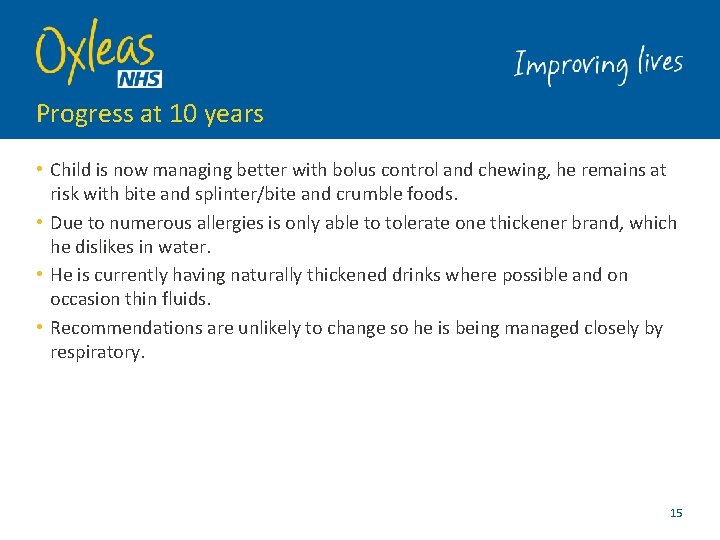 Oxleas
NHS

Improving lives

Progress at 10 years

• Child is now managing better with bolus control and chewing, he remains at risk with bite and splinter/bite and crumble foods.
• Due to numerous allergies is only able to tolerate one thickener brand, which he dislikes in water.
• He is currently having naturally thickened drinks where possible and on occasion thin fluids.
• Recommendations are unlikely to change so he is being managed closely by respiratory.

15